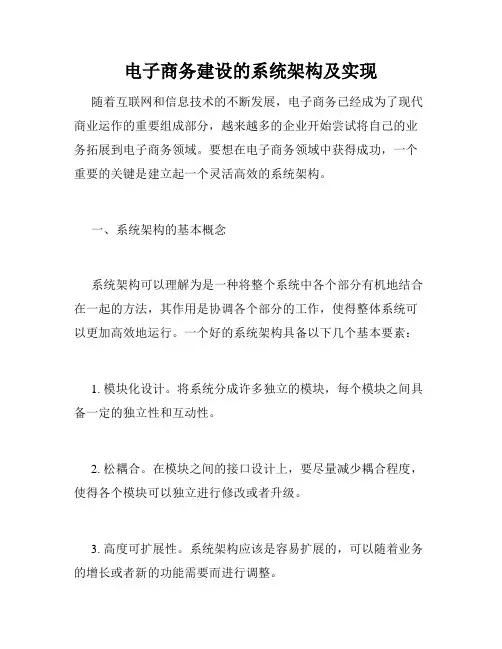 电子商务建设的系统架构及实现

随着互联网和信息技术的不断发展，电子商务已经成为了现代商业运作的重要组成部分，越来越多的企业开始尝试将自己的业务拓展到电子商务领域。要想在电子商务领域中获得成功，一个重要的关键是建立起一个灵活高效的系统架构。

一、系统架构的基本概念

系统架构可以理解为是一种将整个系统中各个部分有机地结合在一起的方法，其作用是协调各个部分的工作，使得整体系统可以更加高效地运行。一个好的系统架构具备以下几个基本要素：

1. 模块化设计。将系统分成许多独立的模块，每个模块之间具备一定的独立性和互动性。

2. 松耦合。在模块之间的接口设计上，要尽量减少耦合程度，使得各个模块可以独立进行修改或者升级。

3. 高度可扩展性。系统架构应该是容易扩展的，可以随着业务的增长或者新的功能需要而进行调整。